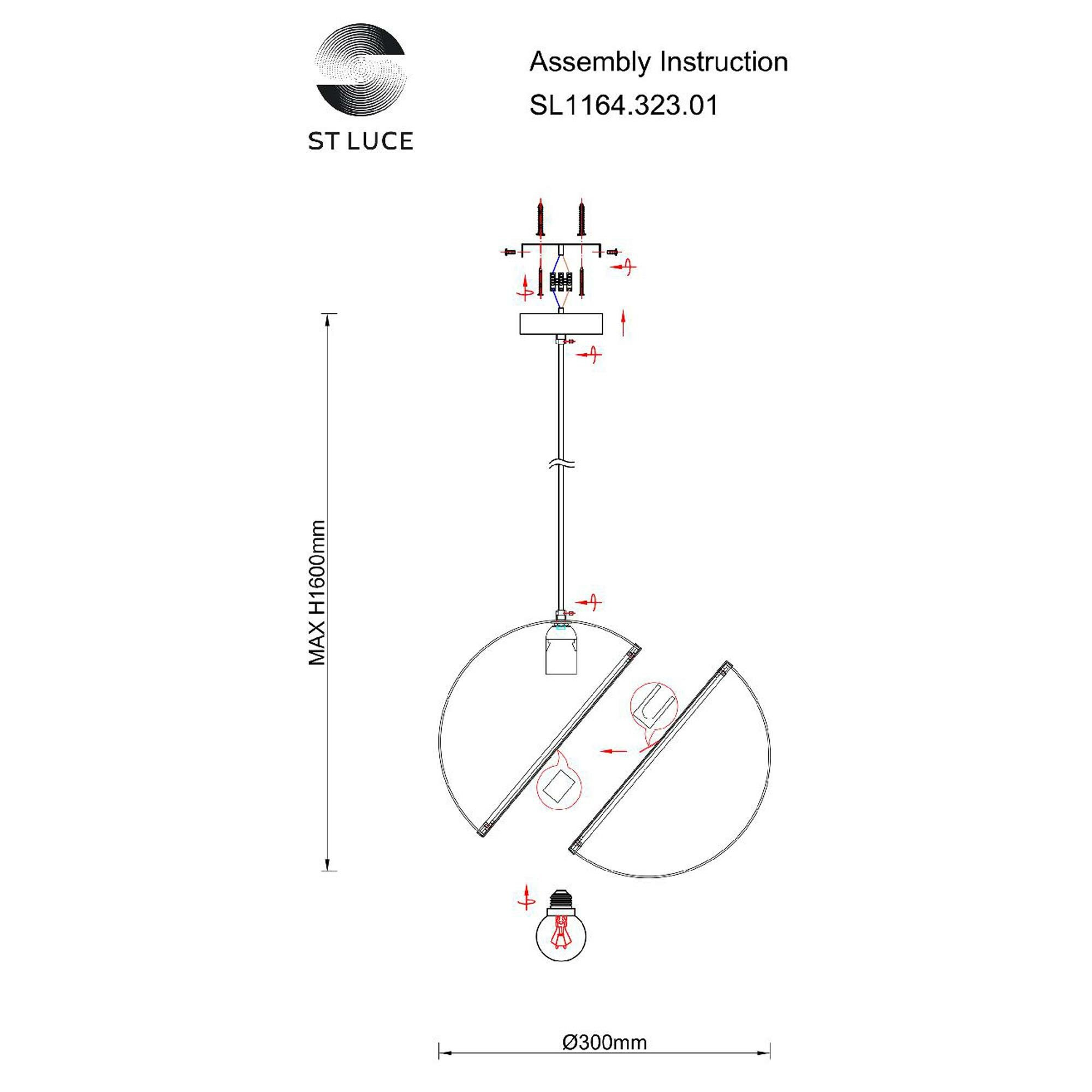 ST LUCE

Assembly Instruction
SL1164.323.01

MAX H1600mm

Ø300mm